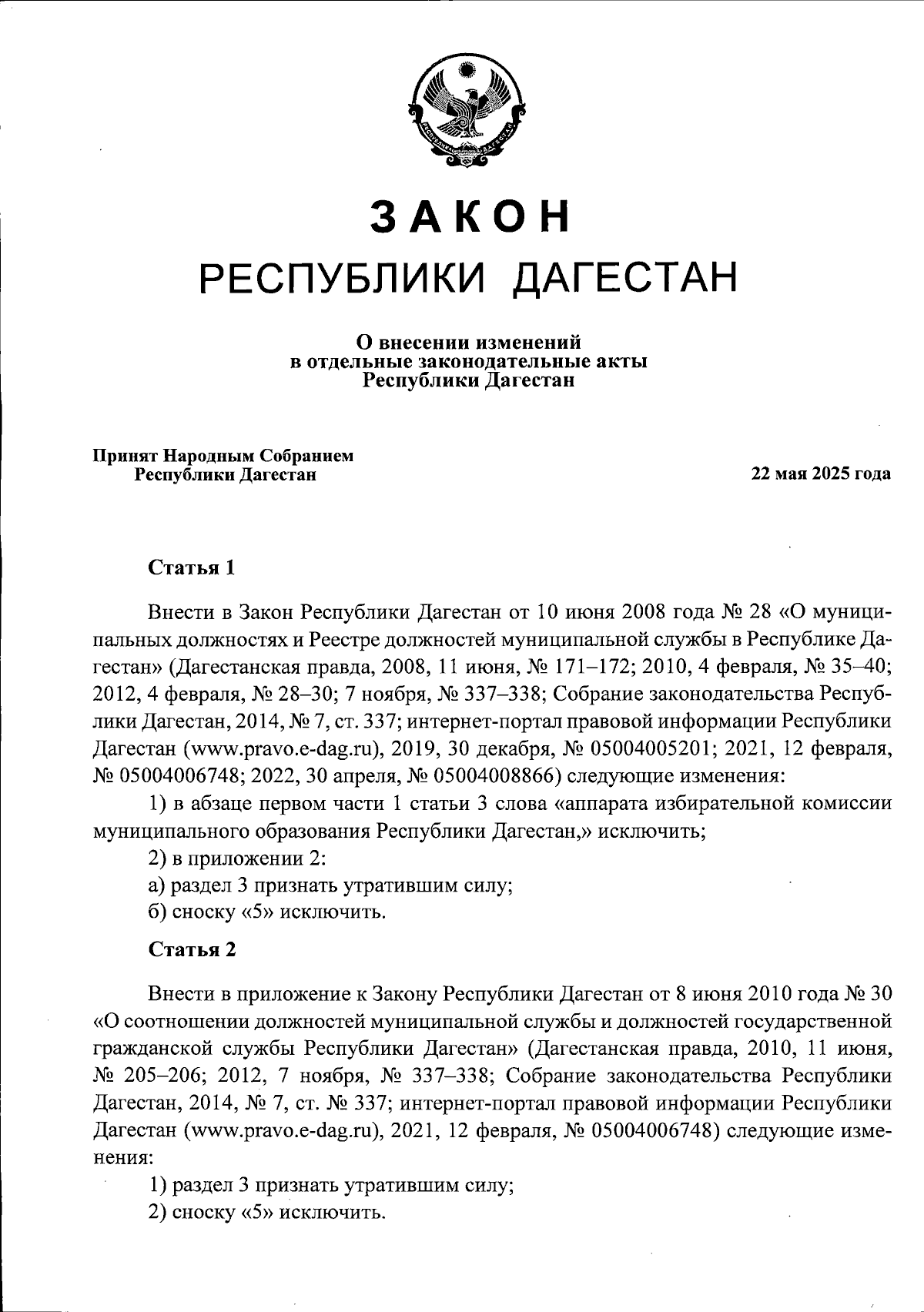 ЗАКОН
РЕСПУБЛИКИ ДАГЕСТАН

О внесении изменений в отдельные законодательные акты Республики Дагестан

Принят Народным Собранием Республики Дагестан

22 мая 2025 года

Статья 1

Внести в Закон Республики Дагестан от 10 июня 2008 года № 28 «О муниципальных должностях и Реестре должностей муниципальной службы в Республике Дагестан» (Дагестанская правда, 2008, 11 июня, № 171–172; 2010, 4 февраля, № 35–40; 2012, 4 февраля, № 28–30; 7 ноября, № 337–338; Собрание законодательства Республики Дагестан, 2014, № 7, ст. 337; интернет-портал правовой информации Республики Дагестан (www.pravo.e-dag.ru), 2019, 30 декабря, № 05004005201; 2021, 12 февраля, № 05004006748; 2022, 30 апреля, № 05004008866) следующие изменения:

1) в абзаце первом части 1 статьи 3 слова «аппарата избирательной комиссии муниципального образования Республики Дагестан,» исключить;

2) в приложении 2:

а) раздел 3 признать утратившим силу;

б) сноску «5» исключить.

Статья 2

Внести в приложение к Закону Республики Дагестан от 8 июня 2010 года № 30 «О соотношении должностей муниципальной службы и должностей государственной гражданской службы Республики Дагестан» (Дагестанская правда, 2010, 11 июня, № 205–206; 2012, 7 ноября, № 337–338; Собрание законодательства Республики Дагестан, 2014, № 7, ст. № 337; интернет-портал правовой информации Республики Дагестан (www.pravo.e-dag.ru), 2021, 12 февраля, № 05004006748) следующие изменения:

1) раздел 3 признать утратившим силу;

2) сноску «5» исключить.